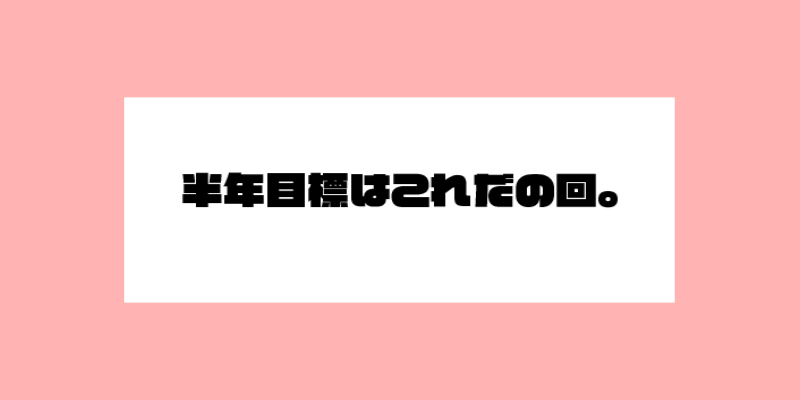 半年目標はこれだの回。